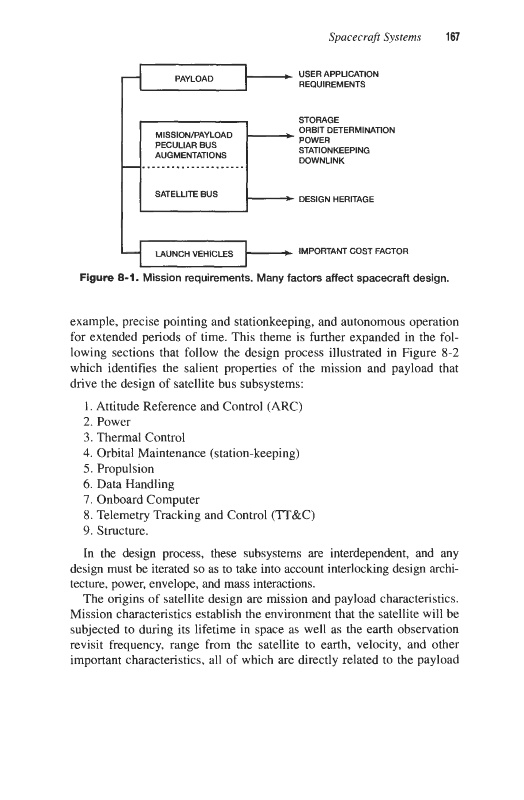 Spacecraft Systems 167

PAYLOAD

USER APPLICATION REQUIREMENTS

MISSION/PAYLOAD PECULIAR BUS AUGMENTATIONS

STORAGE
ORBIT DETERMINATION
POWER
STATIONKEEPING
DOWNLINK

SATELLITE BUS

DESIGN HERITAGE

LAUNCH VEHICLES

IMPORTANT COST FACTOR

Figure 8-1. Mission requirements. Many factors affect spacecraft design.

example, precise pointing and stationkeeping, and autonomous operation for extended periods of time. This theme is further expanded in the following sections that follow the design process illustrated in Figure 8-2 which identifies the salient properties of the mission and payload that drive the design of satellite bus subsystems:

1. Attitude Reference and Control (ARC)
2. Power
3. Thermal Control
4. Orbital Maintenance (station-keeping)
5. Propulsion
6. Data Handling
7. Onboard Computer
8. Telemetry Tracking and Control (TT&C)
9. Structure.

In the design process, these subsystems are interdependent, and any design must be iterated so as to take into account interlocking design architecture, power, envelope, and mass interactions.

The origins of satellite design are mission and payload characteristics. Mission characteristics establish the environment that the satellite will be subjected to during its lifetime in space as well as the earth observation revisit frequency, range from the satellite to earth, velocity, and other important characteristics, all of which are directly related to the payload